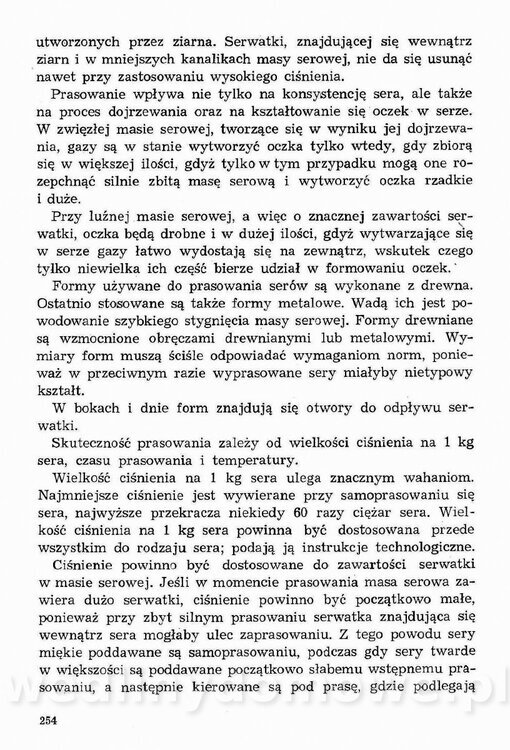 utworzonych przez ziarna. Serwatki, znajdującej się wewnątrz ziarn i w mniejszych kanalikach masy serowej, nie da się usunąć nawet przy zastosowaniu wysokiego ciśnienia.

Prasowanie wpływa nie tylko na konsystencję sera, ale także na proces dojrzewania oraz na kształtowanie się oczek w serze. W zwięzłej masie serowej, tworzące się w wyniku jej dojrzewania, gazy są w stanie wytworzyć oczka tylko wtedy, gdy zbiorą się w większej ilości, gdyż tylko w tym przypadku mogą one rozepchnąć silnie zbitą masę serową i wytworzyć oczka rzadkie i duże.

Przy luźnej masie serowej, a więc o znacznej zawartości serwatki, oczka będą drobne i w dużej ilości, gdyż wytwarzające się w serze gazy łatwo wydostają się na zewnątrz, wskutek czego tylko niewielka ich część bierze udział w formowaniu oczek.

Formy używane do prasowania serów są wykonane z drewna. Ostatnio stosowane są także formy metalowe. Wadą ich jest powodowanie szybkiego stygnięcia masy serowej. Formy drewniane są wzmocnione obręczami drewnianymi lub metalowymi. Wymiary form muszą ściśle odpowiadać wymaganiom norm, ponieważ w przeciwnym razie wyprasowane sery miałyby nietypowy kształt.

W bokach i dnie form znajdują się otwory do odpływu serwatki.

Skuteczność prasowania zależy od wielkości ciśnienia na 1 kg sera, czasu prasowania i temperatury.

Wielkość ciśnienia na 1 kg sera ulega znacznym wahaniom. Najmniejsze ciśnienie jest wywierane przy samoprasowaniu się sera, najwyższe przekracza niekiedy 60 razy ciężar sera. Wielkość ciśnienia na 1 kg sera powinna być dostosowana przede wszystkim do rodzaju sera; podają ją instrukcje technologiczne.

Ciśnienie powinno być dostosowane do zawartości serwatki w masie serowej. Jeśli w momencie prasowania masa serowa zawiera dużo serwatki, ciśnienie powinno być początkowo małe, ponieważ przy zbyt silnym prasowaniu serwatka znajdująca się wewnątrz sera mogłaby ulec zaprasowaniu. Z tego powodu sery miękie poddawane są samoprasowaniu, podczas gdy sery twarde w większości są poddawane początkowo słabemu wstępnemu prasowaniu, a następnie kierowane są pod prasę, gdzie podlegają

254